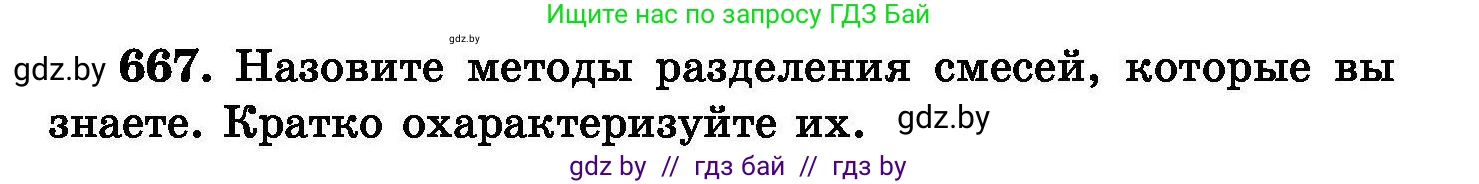 Ищите нас по запросу ГДЗ Бай

gdz.by

gdz.by 667. Назовите методы разделения смесей, которые вы знаете. Кратко охарактеризуйте их. gdz.by

gdz by // гдз бай // гдз by